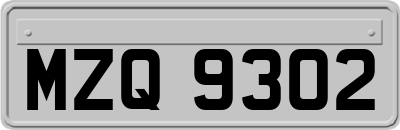 MZQ 9302